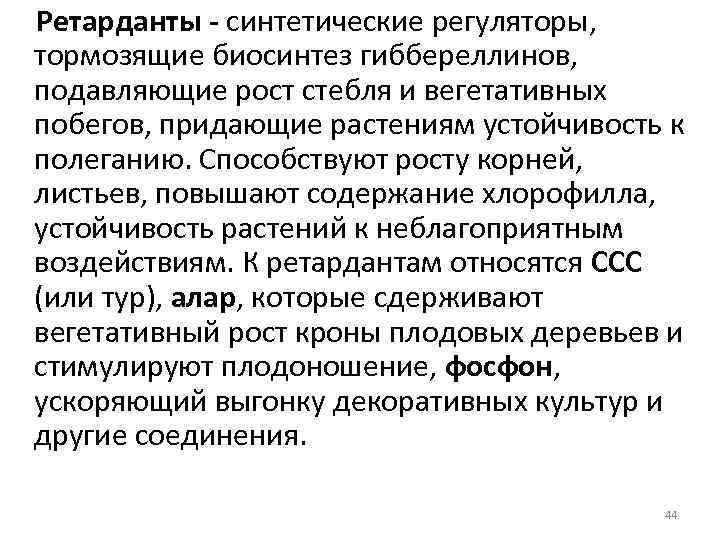 Ретарданты - синтетические регуляторы, тормозящие биосинтез гиббереллинов, подавляющие рост стебля и вегетативных побегов, придающие растениям устойчивость к полеганию. Способствуют росту корней, листьев, повышают содержание хлорофилла, устойчивость растений к неблагоприятным воздействиям. К ретардантам относятся ССС (или тур), алар, которые сдерживают вегетативный рост кроны плодовых деревьев и стимулируют плодоношение, фосфон, ускоряющий выгонку декоративных культур и другие соединения.

44